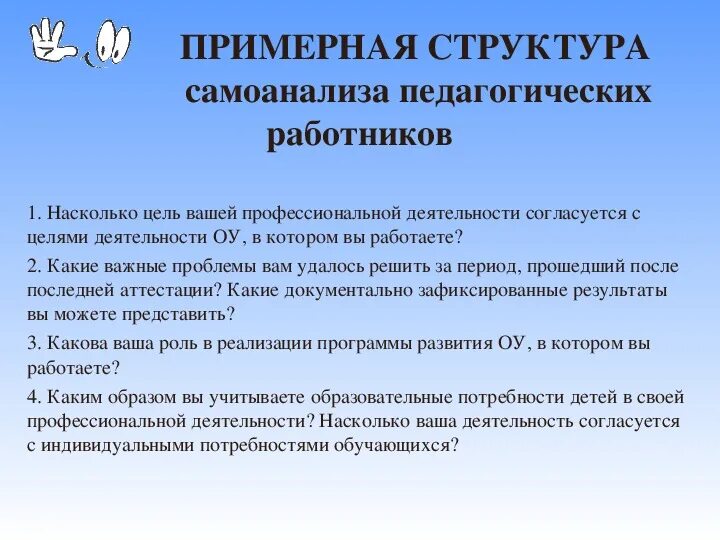 ПРИМЕРНАЯ СТРУКТУРА самоанализа педагогических работников

1. Насколько цель вашей профессиональной деятельности согласуется с целями деятельности ОУ, в котором вы работаете?

2. Какие важные проблемы вам удалось решить за период, прошедший после последней аттестации? Какие документально зафиксированные результаты вы можете представить?

3. Какова ваша роль в реализации программы развития ОУ, в котором вы работаете?

4. Каким образом вы учитываете образовательные потребности детей в своей профессиональной деятельности? Насколько ваша деятельность согласуется с индивидуальными потребностями обучающихся?